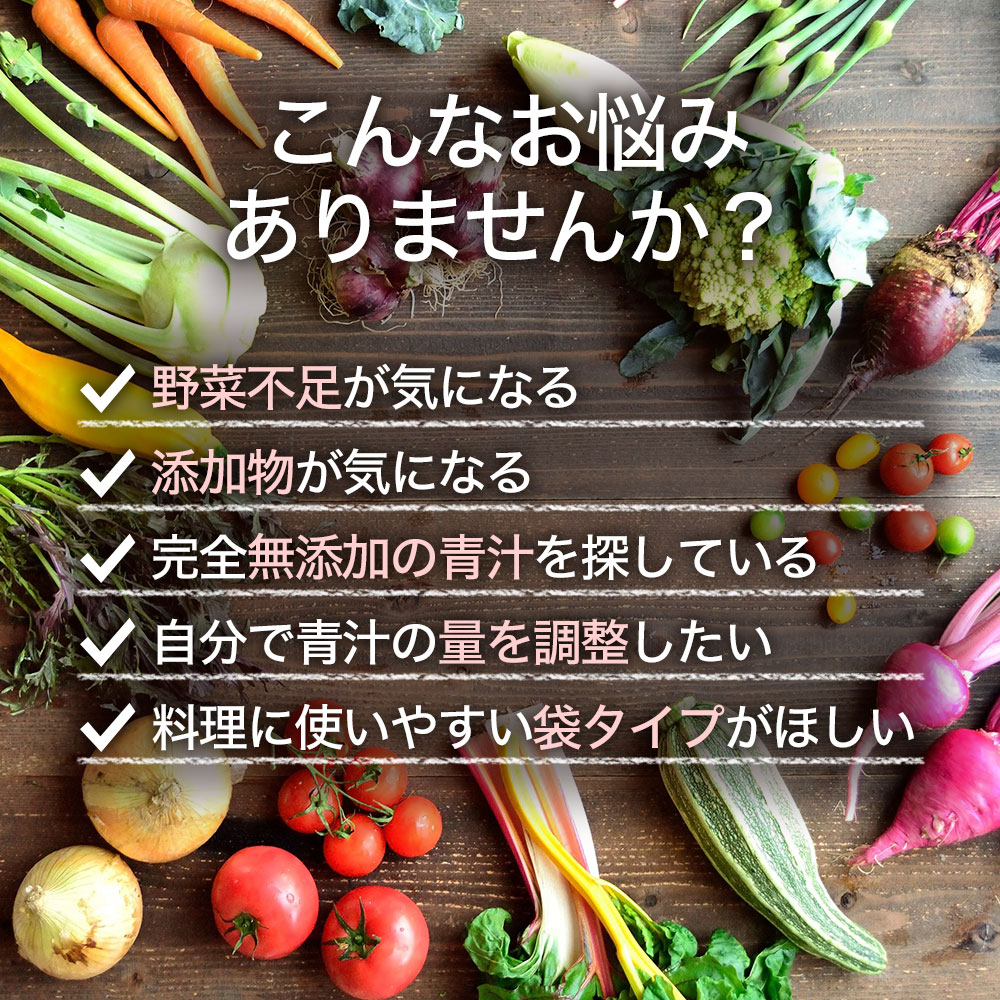 こんなお悩み
ありませんか？

✓ 野菜不足が気になる

✓ 添加物が気になる

✓ 完全無添加の青汁を探している

✓ 自分で青汁の量を調整したい

✓ 料理に使いやすい袋タイプがほしい